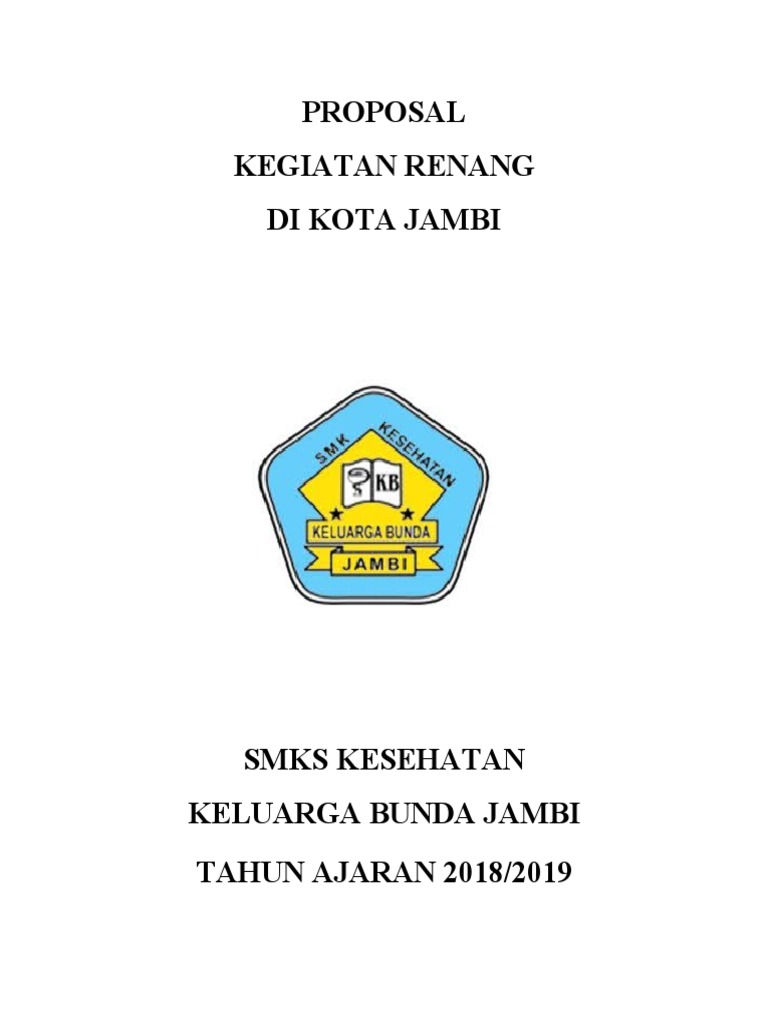 PROPOSAL
KEGIATAN RENANG
DI KOTA JAMBI

SMK KESEHATAN
KB
KELUARGA BUNDA
JAMBI

SMKS KESEHATAN
KELUARGA BUNDA JAMBI
TAHUN AJARAN 2018/2019